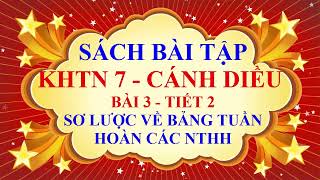 SÁCH BÀI TẬP
KHTN 7 - CÁNH DIỀU
BÀI 3 - TIẾT 2
SƠ LƯỢC VỀ BẢNG TUẦN HOÀN CÁC NTHH